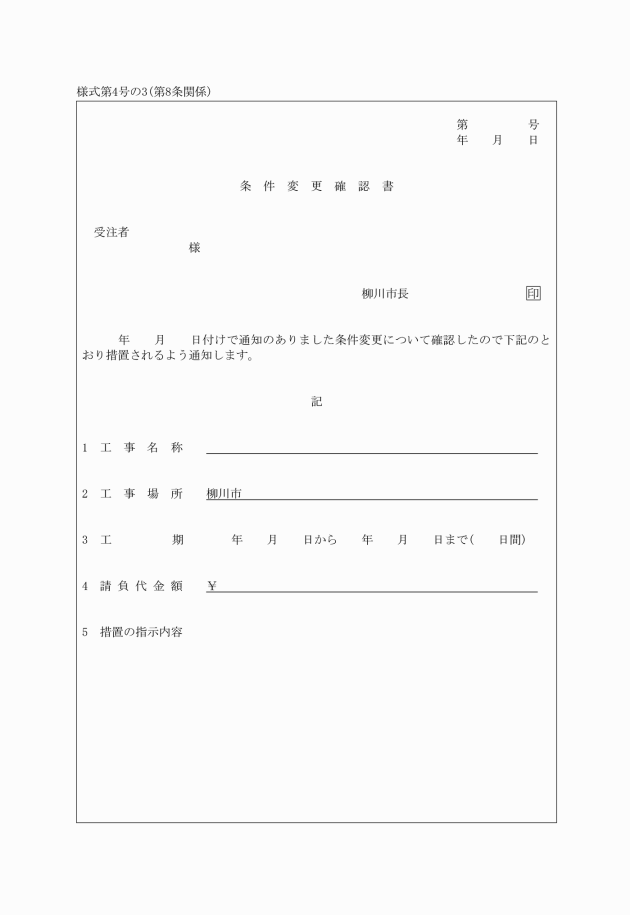 様式第4号の3(第8条関係)

第　　　号
年　月　日

条 件 変 更 確 認 書

受注者
様

柳川市長　　　　　印

年　　月　　日付けで通知のありました条件変更について確認したので下記のとおり措置されるよう通知します。

記

1 工 事 名 称

2 工 事 場 所　柳川市

3 工　　　期　　年　　月　　日から　　年　　月　　日まで(　　日間)

4 請 負 代 金 額　¥

5 措置の指示内容